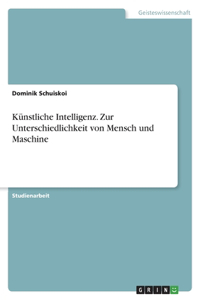 Geisteswissenschaft

Dominik Schuiskoi

Künstliche Intelligenz. Zur Unterschiedlichkeit von Mensch und Maschine

Studienarbeit

GRIN